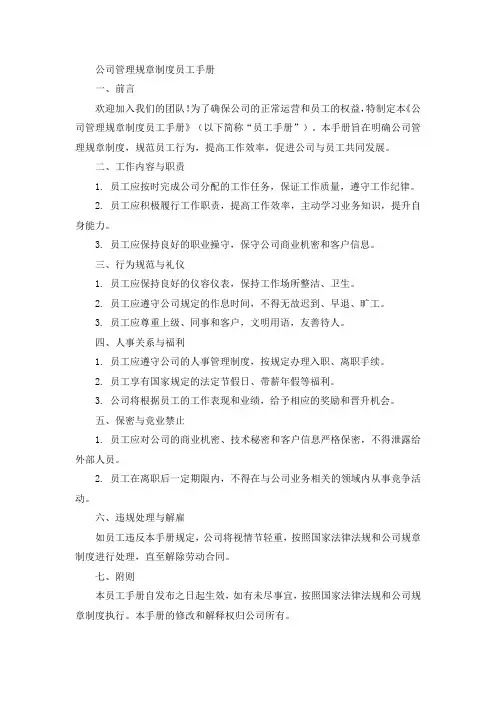 公司管理规章制度员工手册

一、前言

欢迎加入我们的团队!为了确保公司的正常运营和员工的权益,特制定本《公司管理规章制度员工手册》(以下简称“员工手册”)。本手册旨在明确公司管理规章制度,规范员工行为,提高工作效率,促进公司与员工共同发展。

二、工作内容与职责

1. 员工应按时完成公司分配的工作任务,保证工作质量,遵守工作纪律。

2. 员工应积极履行工作职责,提高工作效率,主动学习业务知识,提升自身能力。

3. 员工应保持良好的职业操守,保守公司商业机密和客户信息。

三、行为规范与礼仪

1. 员工应保持良好的仪容仪表,保持工作场所整洁、卫生。

2. 员工应遵守公司规定的作息时间,不得无故迟到、早退、旷工。

3. 员工应尊重上级、同事和客户,文明用语,友善待人。

四、人事关系与福利

1. 员工应遵守公司的人事管理制度,按规定办理入职、离职手续。

2. 员工享有国家规定的法定节假日、带薪年假等福利。

3. 公司将根据员工的工作表现和业绩,给予相应的奖励和晋升机会。

五、保密与竞业禁止

1. 员工应对公司的商业机密、技术秘密和客户信息严格保密,不得泄露给外部人员。

2. 员工在离职后一定期限内,不得在与公司业务相关的领域内从事竞争活动。

六、违规处理与解雇

如员工违反本手册规定,公司将视情节轻重,按照国家法律法规和公司规章制度进行处理,直至解除劳动合同。

七、附则

本员工手册自发布之日起生效,如有未尽事宜,按照国家法律法规和公司规章制度执行。本手册的修改和解释权归公司所有。